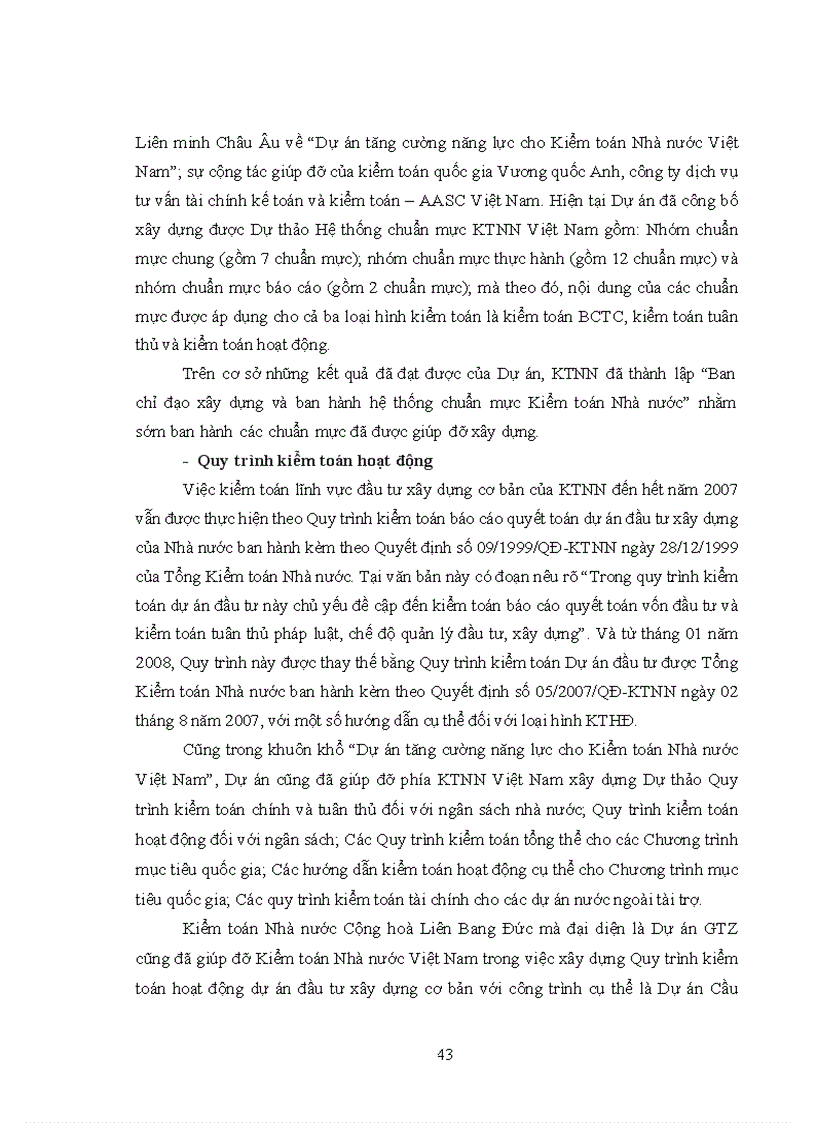 Liên minh Châu Âu về “Dự án tăng cường năng lực cho Kiểm toán Nhà nước Việt Nam”; sự cộng tác giúp đỡ của kiểm toán quốc gia Vương quốc Anh, công ty dịch vụ tư vấn tài chính kế toán và kiểm toán – AASC Việt Nam. Hiện tại Dự án đã công bố xây dựng được Dự thảo Hệ thống chuẩn mực KTNN Việt Nam gồm: Nhóm chuẩn mực chung (gồm 7 chuẩn mực); nhóm chuẩn mực thực hành (gồm 12 chuẩn mực) và nhóm chuẩn mực báo cáo (gồm 2 chuẩn mực); mà theo đó, nội dung của các chuẩn mực được áp dụng cho cả ba loại hình kiểm toán là kiểm toán BCTC, kiểm toán tuân thủ và kiểm toán hoạt động.

Trên cơ sở những kết quả đã đạt được của Dự án, KTNN đã thành lập “Ban chỉ đạo xây dựng và ban hành hệ thống chuẩn mực Kiểm toán Nhà nước” nhằm sớm ban hành các chuẩn mực đã được giúp đỡ xây dựng.

- Quy trình kiểm toán hoạt động

Việc kiểm toán lĩnh vực đầu tư xây dựng cơ bản của KTNN đến hết năm 2007 vẫn được thực hiện theo Quy trình kiểm toán báo cáo quyết toán dự án đầu tư xây dựng của Nhà nước ban hành kèm theo Quyết định số 09/1999/QĐ-KTNN ngày 28/12/1999 của Tổng Kiểm toán Nhà nước. Tại văn bản này có đoạn nêu rõ “Trong quy trình kiểm toán dự án đầu tư này chủ yếu đề cập đến kiểm toán báo cáo quyết toán vốn đầu tư và kiểm toán tuân thủ pháp luật, chế độ quản lý đầu tư, xây dựng”. Và từ tháng 01 năm 2008, Quy trình này được thay thế bằng Quy trình kiểm toán Dự án đầu tư được Tổng Kiểm toán Nhà nước ban hành kèm theo Quyết định số 05/2007/QĐ-KTNN ngày 02 tháng 8 năm 2007, với một số hướng dẫn cụ thể đối với loại hình KTHĐ.

Cũng trong khuôn khổ “Dự án tăng cường năng lực cho Kiểm toán Nhà nước Việt Nam”, Dự án cũng đã giúp đỡ phía KTNN Việt Nam xây dựng Dự thảo Quy trình kiểm toán chính và tuân thủ đối với ngân sách nhà nước; Quy trình kiểm toán hoạt động đối với ngân sách; Các Quy trình kiểm toán tổng thể cho các Chương trình mục tiêu quốc gia; Các hướng dẫn kiểm toán hoạt động cụ thể cho Chương trình mục tiêu quốc gia; Các quy trình kiểm toán tài chính cho các dự án nước ngoài tài trợ.

Kiểm toán Nhà nước Cộng hoà Liên Bang Đức mà đại diện là Dự án GTZ cũng đã giúp đỡ Kiểm toán Nhà nước Việt Nam trong việc xây dựng Quy trình kiểm toán hoạt động dự án đầu tư xây dựng cơ bản với công trình cụ thể là Dự án Cầu

43